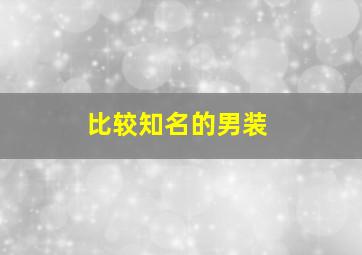 比较知名的男装